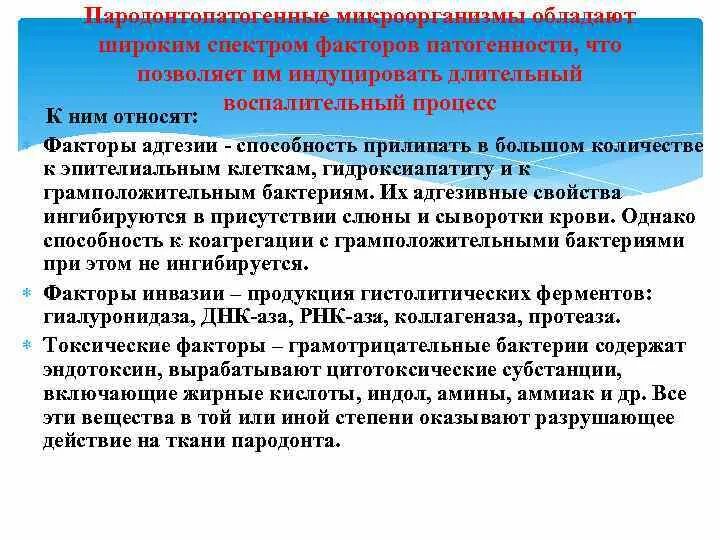 Пародонтопатогенные микроорганизмы обладают широким спектром факторов патогенности, что позволяет им индуцировать длительный воспалительный процесс

К ним относят:

Факторы адгезии - способность прилипать в большом количестве к эпителиальным клеткам, гидроксиапатиту и к грамположительным бактериям. Их адгезивные свойства ингибируются в присутствии слюны и сыворотки крови. Однако способность к коагрегации с грамположительными бактериями при этом не ингибируется.

Факторы инвазии – продукция гистолитических ферментов: гиалуронидаза, ДНК-аза, РНК-аза, коллагеназа, протеаза.

Токсические факторы – грамотрицательные бактерии содержат эндотоксин, вырабатывают цитотоксические субстанции, включающие жирные кислоты, индол, амины, аммиак и др. Все эти вещества в той или иной степени оказывают разрушающее действие на ткани пародонта.